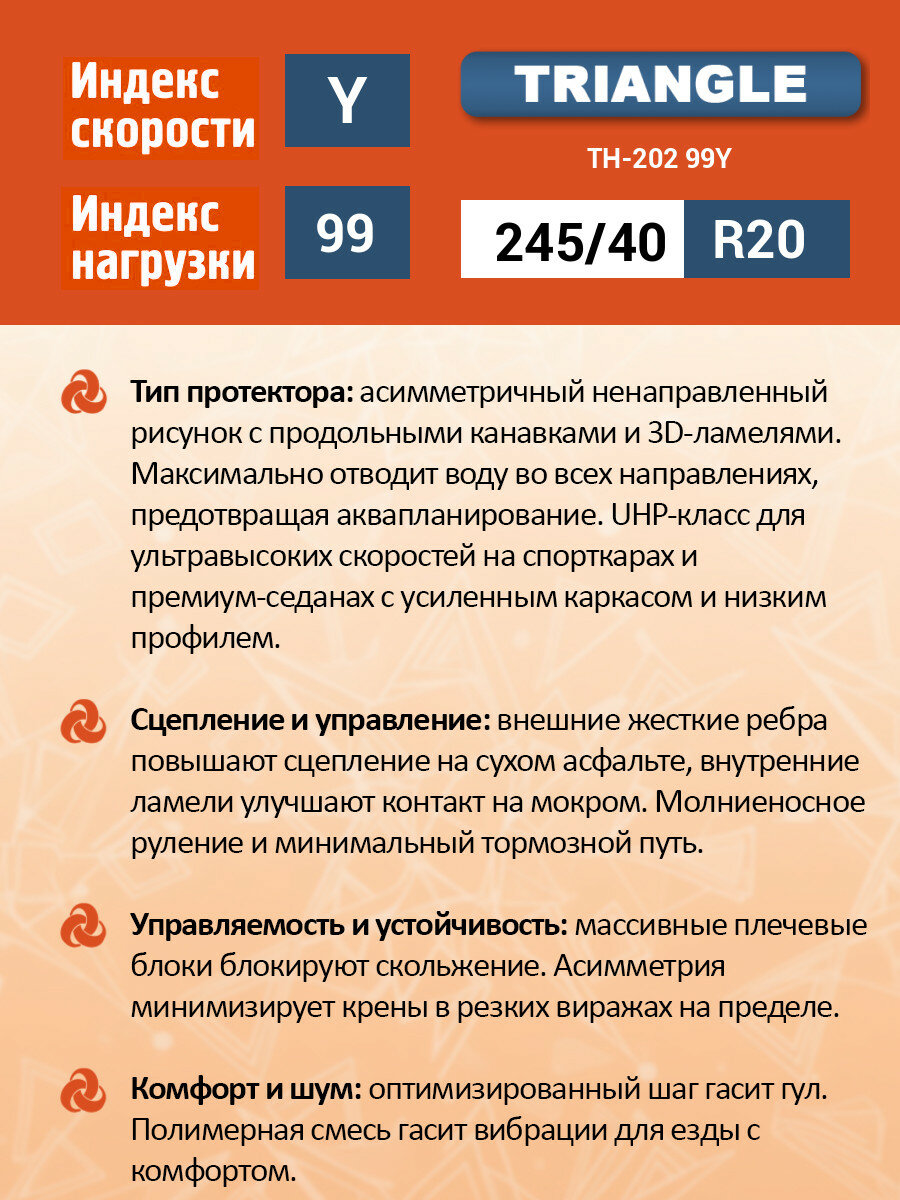 Индекс скорости

Y

TRIANGLE

TH-202 99Y

Индекс нагрузки

99

245/40

R20

Тип протектора: асимметричный ненаправленный рисунок с продольными канавками и 3D-ламелями. Максимально отводит воду во всех направлениях, предотвращая аквапланирование. UHP-класс для ультравысоких скоростей на спорткарах и премиум-седанах с усиленным каркасом и низким профилем.

Сцепление и управление: внешние жесткие ребра повышают сцепление на сухом асфальте, внутренние ламели улучшают контакт на мокром. Молниеносное руление и минимальный тормозной путь.

Управляемость и устойчивость: массивные плечевые блоки блокируют скольжение. Асимметрия минимизирует крены в резких виражах на пределе.

Комфорт и шум: оптимизированный шаг гасит гул. Полимерная смесь гасит вибрации для езды с комфортом.